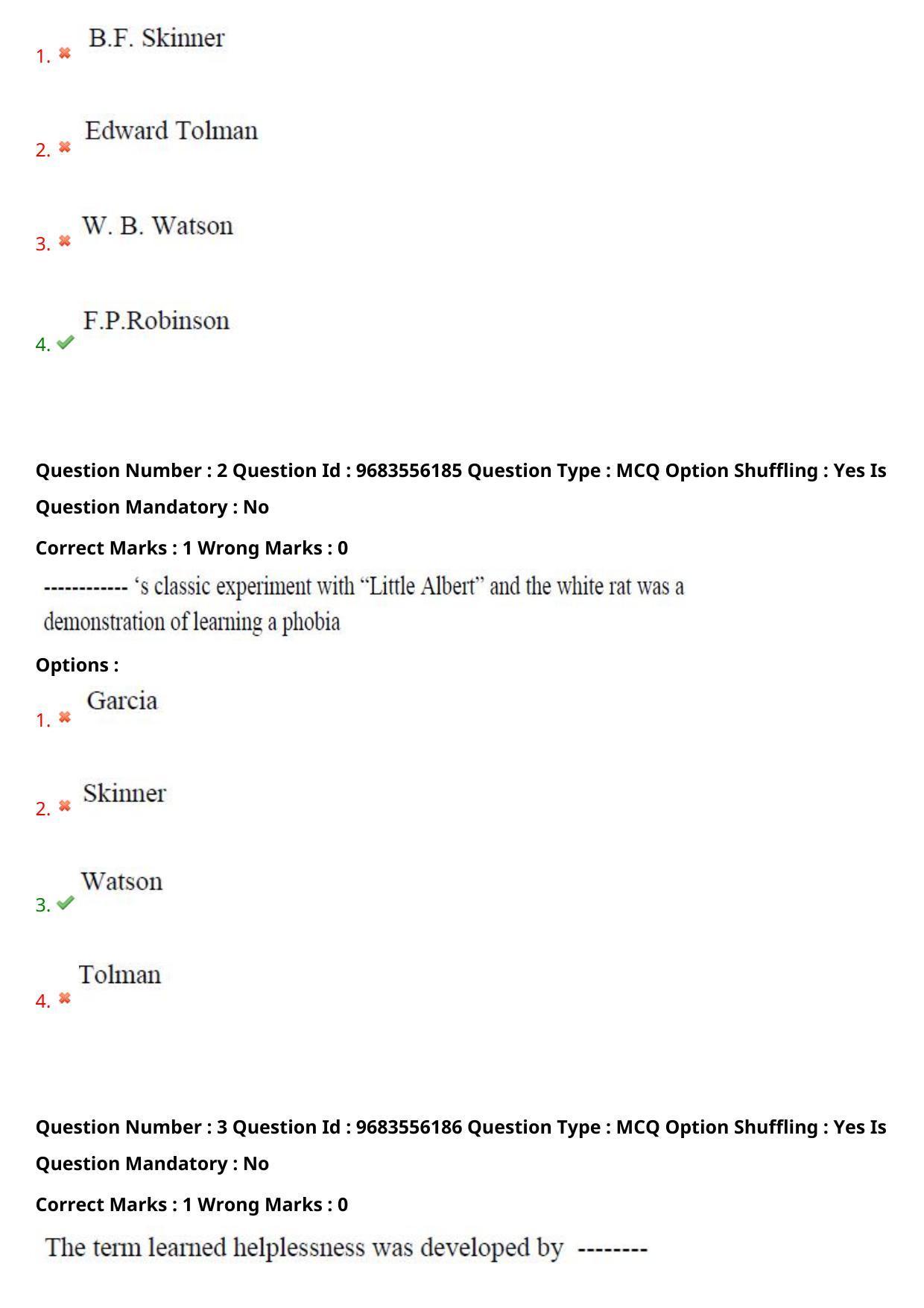 1. B.F. Skinner

2. Edward Tolman

3. W. B. Watson

4. F.P.Robinson

Question Number : 2 Question Id : 9683556185 Question Type : MCQ Option Shuffling : Yes Is Question Mandatory : No

Correct Marks : 1 Wrong Marks : 0

------------ ‘s classic experiment with “Little Albert” and the white rat was a demonstration of learning a phobia

Options :

1. Garcia

2. Skinner

3. Watson

4. Tolman

Question Number : 3 Question Id : 9683556186 Question Type : MCQ Option Shuffling : Yes Is Question Mandatory : No

Correct Marks : 1 Wrong Marks : 0

The term learned helplessness was developed by --------